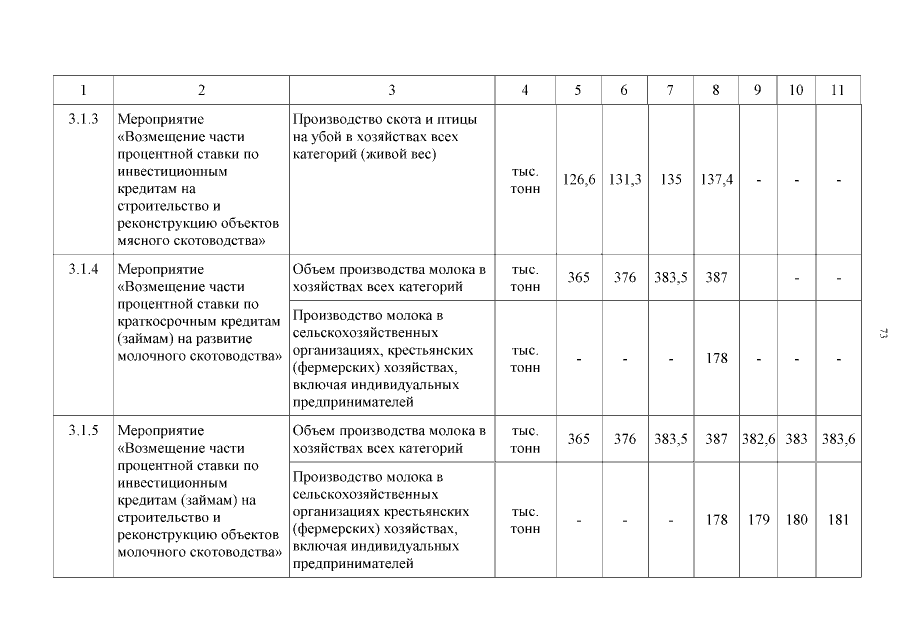 | 1 | 2 | 3 | 4 | 5 | 6 | 7 | 8 | 9 | 10 | 11 |
|---|---|---|---|---|---|---|---|---|---|---|
| 3.1.3 | Мероприятие «Возмещение части процентной ставки по инвестиционным кредитам на строительство и реконструкцию объектов мясного скотоводства» | Производство скота и птицы на убой в хозяйствах всех категорий (живой вес) | тыс. тонн | 126,6 | 131,3 | 135 | 137,4 | - | - | - |
| 3.1.4 | Мероприятие «Возмещение части процентной ставки по краткосрочным кредитам (займам) на развитие молочного скотоводства» | Объем производства молока в хозяйствах всех категорий | тыс. тонн | 365 | 376 | 383,5 | 387 | | - | - |
| | | Производство молока в сельскохозяйственных организациях, крестьянских (фермерских) хозяйствах, включая индивидуальных предпринимателей | тыс. тонн | - | - | - | 178 | - | - | - |
| 3.1.5 | Мероприятие «Возмещение части процентной ставки по инвестиционным кредитам (займам) на строительство и реконструкцию объектов молочного скотоводства» | Объем производства молока в хозяйствах всех категорий | тыс. тонн | 365 | 376 | 383,5 | 387 | 382,6 | 383 | 383,6 |
| | | Производство молока в сельскохозяйственных организациях крестьянских (фермерских) хозяйствах, включая индивидуальных предпринимателей | тыс. тонн | - | - | - | 178 | 179 | 180 | 181 |

73